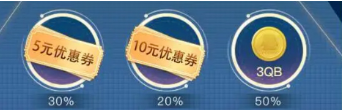 5元优惠券

30%

10元优惠券

20%

3QB

50%